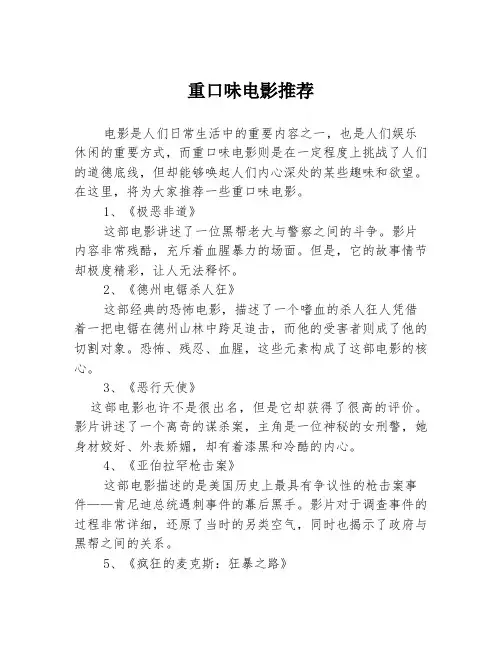 重口味电影推荐

电影是人们日常生活中的重要内容之一，也是人们娱乐休闲的重要方式，而重口味电影则是在一定程度上挑战了人们的道德底线，但却能够唤起人们内心深处的某些趣味和欲望。在这里，将为大家推荐一些重口味电影。

1、《极恶非道》

这部电影讲述了一位黑帮老大与警察之间的斗争。影片内容非常残酷，充斥着血腥暴力的场面。但是，它的故事情节却极度精彩，让人无法释怀。

2、《德州电锯杀人狂》

这部经典的恐怖电影，描述了一个嗜血的杀人狂人凭借着一把电锯在德州山林中跨足追击，而他的受害者则成了他的切割对象。恐怖、残忍、血腥，这些元素构成了这部电影的核心。

3、《恶行天使》

这部电影也许不是很出名，但是它却获得了很高的评价。影片讲述了一个离奇的谋杀案，主角是一位神秘的女刑警，她身材姣好、外表娇媚，却有着漆黑和冷酷的内心。

4、《亚伯拉罕枪击案》

这部电影描述的是美国历史上最具有争议性的枪击案事件——肯尼迪总统遇刺事件的幕后黑手。影片对于调查事件的过程非常详细，还原了当时的另类空气，同时也揭示了政府与黑帮之间的关系。

5、《疯狂的麦克斯：狂暴之路》